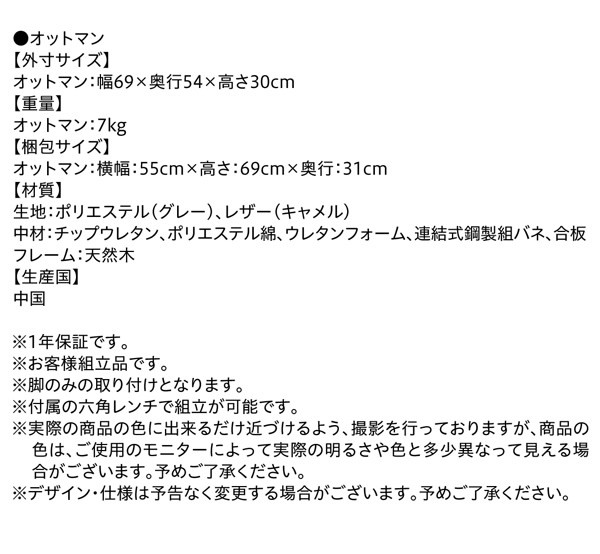 ●オットマン
【外寸サイズ】
オットマン:幅69×奥行54×高さ30cm
【重量】
オットマン:7kg
【梱包サイズ】
オットマン:横幅:55cm×高さ:69cm×奥行:31cm
【材質】
生地:ポリエステル(グレー)、レザー(キャメル)
中材:チップウレタン、ポリエステル綿、ウレタンフォーム、連結式鋼製組バネ、合板
フレーム:天然木
【生産国】
中国

※1年保証です。
※お客様組立品です。
※脚のみの取り付けとなります。
※付属の六角レンチで組立が可能です。
※実際の商品の色に出来るだけ近づけるよう、撮影を行っておりますが、商品の色は、ご使用のモニターによって実際の明るさや色と多少異なって見える場合がございます。予めご了承ください。
※デザイン・仕様は予告なく変更する場合がございます。予めご了承ください。